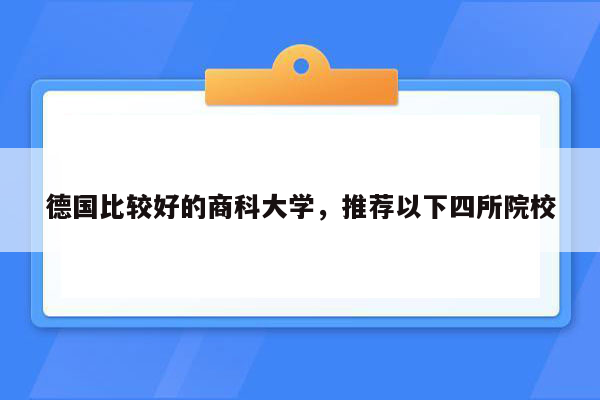 德国比较好的商科大学，推荐以下四所院校